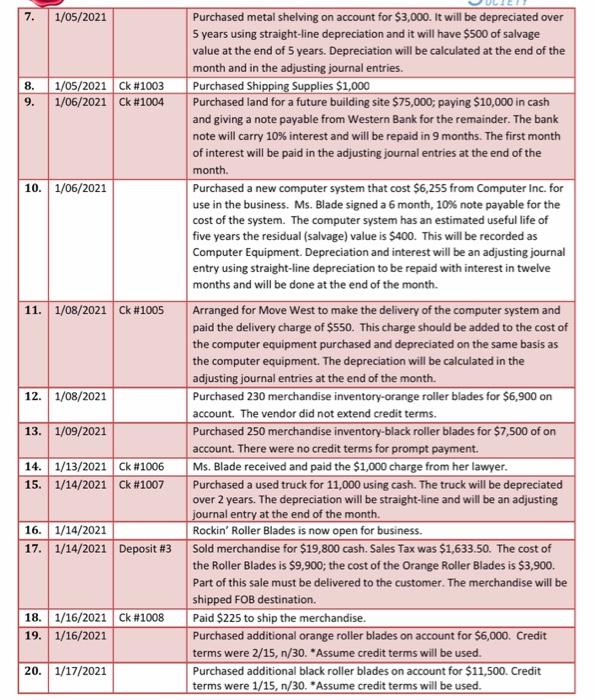 | | | | |
|---|---|---|---|
| 7. | 1/05/2021 | | Purchased metal shelving on account for $3,000. It will be depreciated over 5 years using straight-line depreciation and it will have $500 of salvage value at the end of 5 years. Depreciation will be calculated at the end of the month and in the adjusting journal entries. |
| 8. | 1/05/2021 | Ck #1003 | Purchased Shipping Supplies $1,000 |
| 9. | 1/06/2021 | Ck #1004 | Purchased land for a future building site $75,000; paying $10,000 in cash and giving a note payable from Western Bank for the remainder. The bank note will carry 10% interest and will be repaid in 9 months. The first month of interest will be paid in the adjusting journal entries at the end of the month. |
| 10. | 1/06/2021 | | Purchased a new computer system that cost $6,255 from Computer Inc. for use in the business. Ms. Blade signed a 6 month, 10% note payable for the cost of the system. The computer system has an estimated useful life of five years the residual (salvage) value is $400. This will be recorded as Computer Equipment. Depreciation and interest will be an adjusting journal entry using straight-line depreciation to be repaid with interest in twelve months and will be done at the end of the month. |
| 11. | 1/08/2021 | Ck #1005 | Arranged for Move West to make the delivery of the computer system and paid the delivery charge of $550. This charge should be added to the cost of the computer equipment purchased and depreciated on the same basis as the computer equipment. The depreciation will be calculated in the adjusting journal entries at the end of the month. |
| 12. | 1/08/2021 | | Purchased 230 merchandise inventory-orange roller blades for $6,900 on account. The vendor did not extend credit terms. |
| 13. | 1/09/2021 | | Purchased 250 merchandise inventory-black roller blades for $7,500 of on account. There were no credit terms for prompt payment. |
| 14. | 1/13/2021 | Ck #1006 | Ms. Blade received and paid the $1,000 charge from her lawyer. |
| 15. | 1/14/2021 | Ck #1007 | Purchased a used truck for 11,000 using cash. The truck will be depreciated over 2 years. The depreciation will be straight-line and will be an adjusting journal entry at the end of the month. |
| 16. | 1/14/2021 | | Rockin' Roller Blades is now open for business. |
| 17. | 1/14/2021 | Deposit #3 | Sold merchandise for $19,800 cash. Sales Tax was $1,633.50. The cost of the Roller Blades is $9,900; the cost of the Orange Roller Blades is $3,900. Part of this sale must be delivered to the customer. The merchandise will be shipped FOB destination. |
| 18. | 1/16/2021 | Ck #1008 | Paid $225 to ship the merchandise. |
| 19. | 1/16/2021 | | Purchased additional orange roller blades on account for $6,000. Credit terms were 2/15, n/30. *Assume credit terms will be used. |
| 20. | 1/17/2021 | | Purchased additional black roller blades on account for $11,500. Credit terms were 1/15, n/30. *Assume credit terms will be used. |